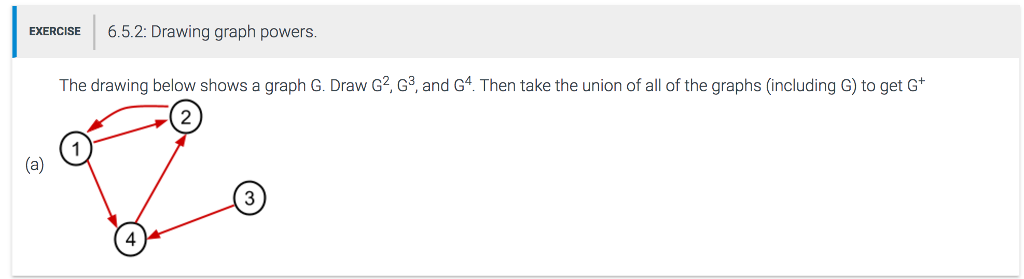 EXERCISE 6.5.2: Drawing graph powers.

The drawing below shows a graph G. Draw $G^2$, $G^3$, and $G^4$. Then take the union of all of the graphs (including G) to get $G^+$

(a)

2

1

3

4